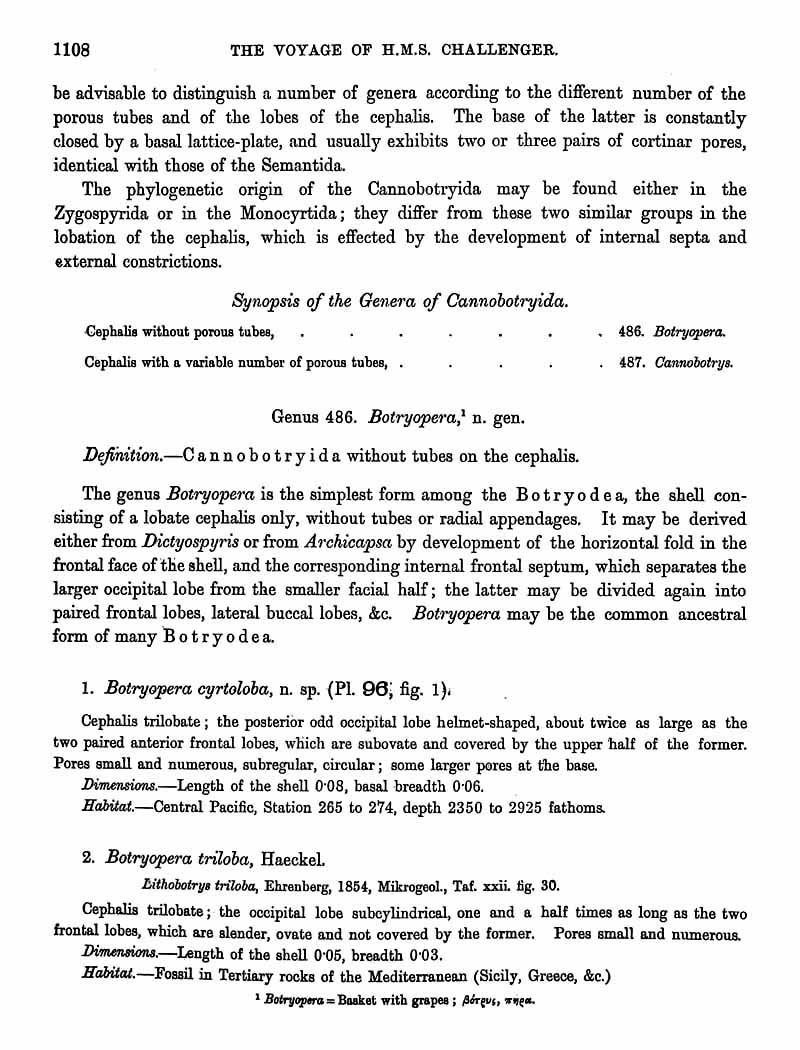 1108 THE VOYAGE OF H.M.S. CHALLENGER.

be advisable to distinguish a number of genera according to the different number of the porous tubes and of the lobes of the cephalis. The base of the latter is constantly closed by a basal lattice-plate, and usually exhibits two or three pairs of cortinar pores, identical with those of the Semantida.

The phylogenetic origin of the Cannobotryida may be found either in the Zygospyrida or in the Monocyrtida; they differ from these two similar groups in the lobation of the cephalis, which is effected by the development of internal septa and external constrictions.

Synopsis of the Genera of Cannobotryida.

Cephalis without porous tubes, . . . . . . . 486. Botryopera.

Cephalis with a variable number of porous tubes, . . . . . 487. Cannobotrys.

Genus 486. Botryopera,¹ n. gen.

Definition.—Cannobotryida without tubes on the cephalis.

The genus Botryopera is the simplest form among the Botryodea, the shell consisting of a lobate cephalis only, without tubes or radial appendages. It may be derived either from Dictyospyris or from Archicapsa by development of the horizontal fold in the frontal face of the shell, and the corresponding internal frontal septum, which separates the larger occipital lobe from the smaller facial half; the latter may be divided again into paired frontal lobes, lateral buccal lobes, &c. Botryopera may be the common ancestral form of many Botryodea.

1. Botryopera cyrtoloba, n. sp. (Pl. 96, fig. 1).

Cephalis trilobate; the posterior odd occipital lobe helmet-shaped, about twice as large as the two paired anterior frontal lobes, which are subovate and covered by the upper half of the former. Pores small and numerous, subregular, circular; some larger pores at the base.

Dimensions.—Length of the shell 0·08, basal breadth 0·06.

Habitat.—Central Pacific, Station 265 to 274, depth 2350 to 2925 fathoms.

2. Botryopera triloba, Haeckel.

Lithobotrys triloba, Ehrenberg, 1854, Mikrogeol., Taf. xxii. fig. 30.

Cephalis trilobate; the occipital lobe subcylindrical, one and a half times as long as the two frontal lobes, which are slender, ovate and not covered by the former. Pores small and numerous.

Dimensions.—Length of the shell 0·05, breadth 0·03.

Habitat.—Fossil in Tertiary rocks of the Mediterranean (Sicily, Greece, &c.)

¹ Botryopera = Basket with grapes; βότρυς, πήρα.